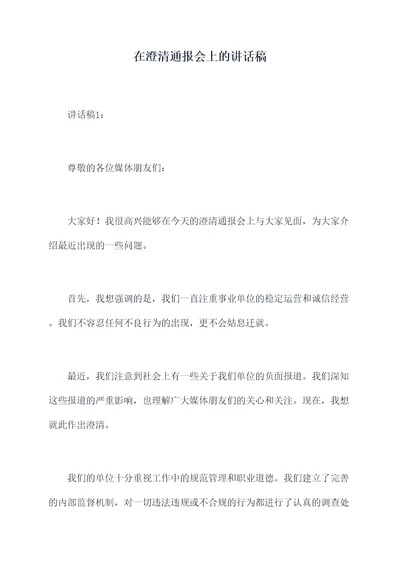 在澄清通报会上的讲话稿

讲话稿1：

尊敬的各位媒体朋友们：

大家好！我很高兴能够在今天的澄清通报会上与大家见面，为大家介绍最近出现的一些问题。

首先，我想强调的是，我们一直注重事业单位的稳定运营和诚信经营。我们不容忍任何不良行为的出现，更不会姑息迁就。

最近，我们注意到社会上有一些关于我们单位的负面报道。我们深知这些报道的严重影响，也理解广大媒体朋友们的关心和关注。现在，我想就此作出澄清。

我们的单位十分重视工作中的规范管理和职业道德。我们建立了完善的内部监督机制，对一切违法违规或不合规的行为都进行了认真的调查处